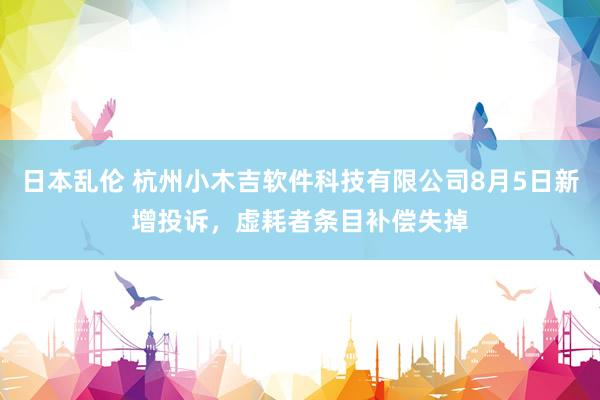 日本乱伦 杭州小木吉软件科技有限公司8月5日新增投诉，虚耗者条目补偿失掉